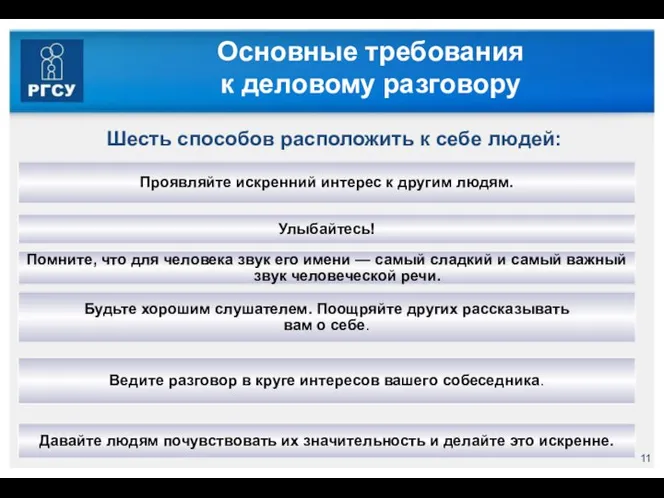 РГСУ

Основные требования к деловому разговору

Шесть способов расположить к себе людей:

Проявляйте искренний интерес к другим людям.

Улыбайтесь!

Помните, что для человека звук его имени — самый сладкий и самый важный звук человеческой речи.

Будьте хорошим слушателем. Поощряйте других рассказывать вам о себе.

Ведите разговор в круге интересов вашего собеседника.

Давайте людям почувствовать их значительность и делайте это искренне.

11